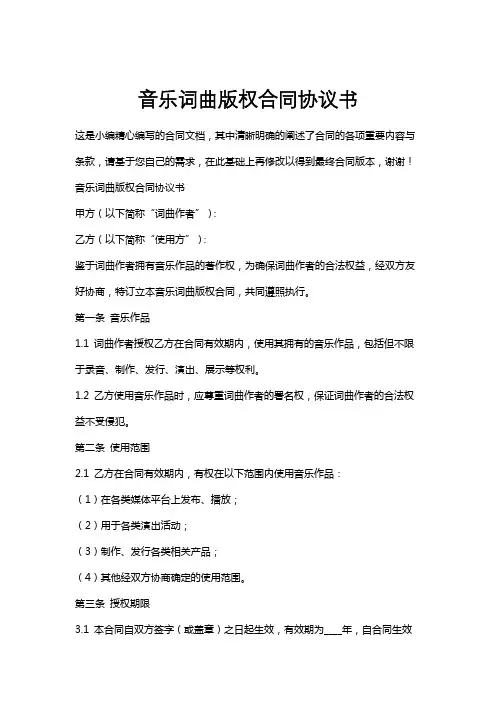 音乐词曲版权合同协议书

这是小编精心编写的合同文档，其中清晰明确的阐述了合同的各项重要内容与条款，请基于您自己的需求，在此基础上再修改以得到最终合同版本，谢谢！

音乐词曲版权合同协议书

甲方（以下简称“词曲作者”）：

乙方（以下简称“使用方”）：

鉴于词曲作者拥有音乐作品的著作权，为确保词曲作者的合法权益，经双方友好协商，特订立本音乐词曲版权合同，共同遵照执行。

第一条 音乐作品

1.1 词曲作者授权乙方在合同有效期内，使用其拥有的音乐作品，包括但不限于录音、制作、发行、演出、展示等权利。

1.2 乙方使用音乐作品时，应尊重词曲作者的署名权，保证词曲作者的合法权益不受侵犯。

第二条 使用范围

2.1 乙方在合同有效期内，有权在以下范围内使用音乐作品：

（1）在各类媒体平台上发布、播放；

（2）用于各类演出活动；

（3）制作、发行各类相关产品；

（4）其他经双方协商确定的使用范围。

第三条 授权期限

3.1 本合同自双方签字（或盖章）之日起生效，有效期为____年，自合同生效